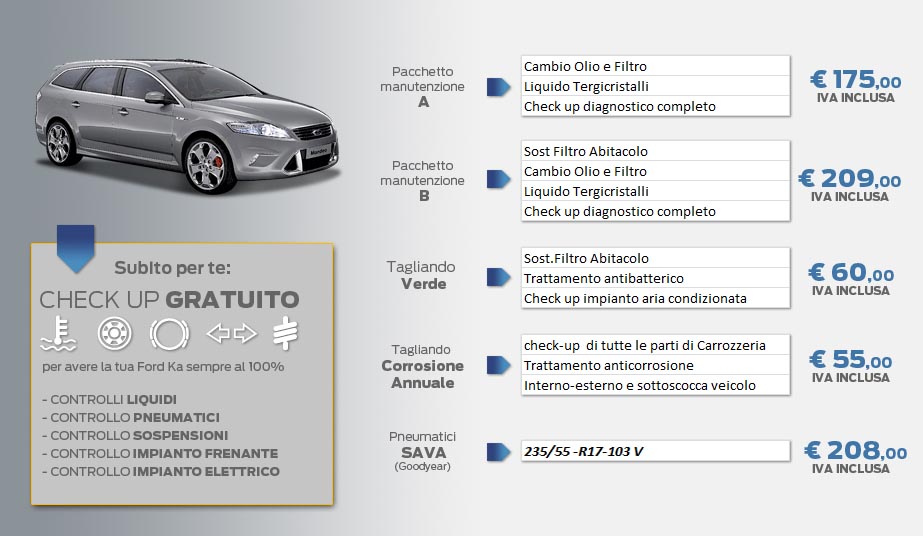 Subito per te:
CHECK UP GRATUITO
per avere la tua Ford Ka sempre al 100%
- CONTROLLI LIQUIDI
- CONTROLLO PNEUMATICI
- CONTROLLO SOSPENSIONI
- CONTROLLO IMPIANTO FRENANTE
- CONTROLLO IMPIANTO ELETTRICO

Pacchetto manutenzione A
Cambio Olio e Filtro
Liquido Tergicristalli
Check up diagnostico completo
€ 175,00 IVA INCLUSA

Pacchetto manutenzione B
Sost Filtro Abitacolo
Cambio Olio e Filtro
Liquido Tergicristalli
Check up diagnostico completo
€ 209,00 IVA INCLUSA

Tagliando Verde
Sost.Filtro Abitacolo
Trattamento antibatterico
Check up impianto aria condizionata
€ 60,00 IVA INCLUSA

Tagliando Corrosione Annuale
check-up di tutte le parti di Carrozzeria
Trattamento anticorrosione
Interno-esterno e sottoscocca veicolo
€ 55,00 IVA INCLUSA

Pneumatici SAVA (Goodyear)
235/55 -R17-103 V
€ 208,00 IVA INCLUSA